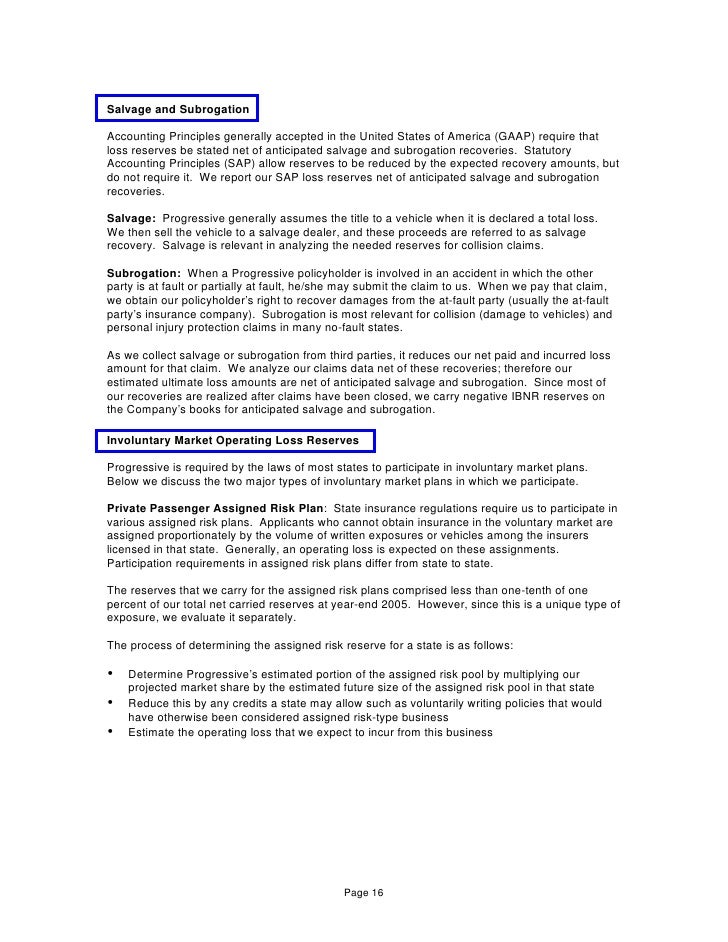 Salvage and Subrogation

Accounting Principles generally accepted in the United States of America (GAAP) require that loss reserves be stated net of anticipated salvage and subrogation recoveries. Statutory Accounting Principles (SAP) allow reserves to be reduced by the expected recovery amounts, but do not require it. We report our SAP loss reserves net of anticipated salvage and subrogation recoveries.

Salvage: Progressive generally assumes the title to a vehicle when it is declared a total loss. We then sell the vehicle to a salvage dealer, and these proceeds are referred to as salvage recovery. Salvage is relevant in analyzing the needed reserves for collision claims.

Subrogation: When a Progressive policyholder is involved in an accident in which the other party is at fault or partially at fault, he/she may submit the claim to us. When we pay that claim, we obtain our policyholder's right to recover damages from the at-fault party (usually the at-fault party's insurance company). Subrogation is most relevant for collision (damage to vehicles) and personal injury protection claims in many no-fault states.

As we collect salvage or subrogation from third parties, it reduces our net paid and incurred loss amount for that claim. We analyze our claims data net of these recoveries; therefore our estimated ultimate loss amounts are net of anticipated salvage and subrogation. Since most of our recoveries are realized after claims have been closed, we carry negative IBNR reserves on the Company's books for anticipated salvage and subrogation.

Involuntary Market Operating Loss Reserves

Progressive is required by the laws of most states to participate in involuntary market plans. Below we discuss the two major types of involuntary market plans in which we participate.

Private Passenger Assigned Risk Plan: State insurance regulations require us to participate in various assigned risk plans. Applicants who cannot obtain insurance in the voluntary market are assigned proportionately by the volume of written exposures or vehicles among the insurers licensed in that state. Generally, an operating loss is expected on these assignments. Participation requirements in assigned risk plans differ from state to state.

The reserves that we carry for the assigned risk plans comprised less than one-tenth of one percent of our total net carried reserves at year-end 2005. However, since this is a unique type of exposure, we evaluate it separately.

The process of determining the assigned risk reserve for a state is as follows:

• Determine Progressive's estimated portion of the assigned risk pool by multiplying our projected market share by the estimated future size of the assigned risk pool in that state
• Reduce this by any credits a state may allow such as voluntarily writing policies that would have otherwise been considered assigned risk-type business
• Estimate the operating loss that we expect to incur from this business

Page 16